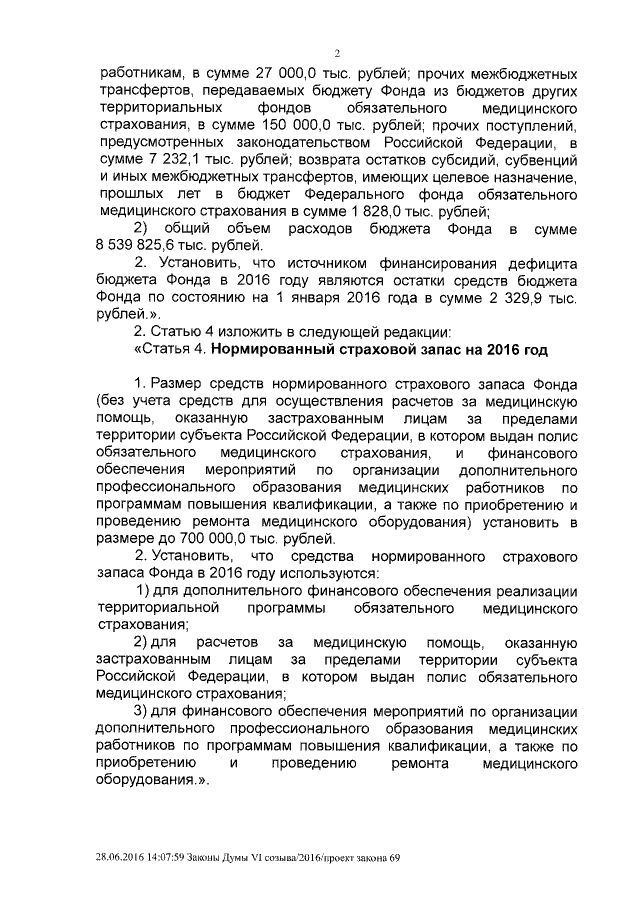 2

работникам, в сумме 27 000,0 тыс. рублей; прочих межбюджетных трансфертов, передаваемых бюджету Фонда из бюджетов других территориальных фондов обязательного медицинского страхования, в сумме 150 000,0 тыс. рублей; прочих поступлений, предусмотренных законодательством Российской Федерации, в сумме 7 232,1 тыс. рублей; возврата остатков субсидий, субвенций и иных межбюджетных трансфертов, имеющих целевое назначение, прошлых лет в бюджет Федерального фонда обязательного медицинского страхования в сумме 1 828,0 тыс. рублей;

2) общий объем расходов бюджета Фонда в сумме 8 539 825,6 тыс. рублей.

2. Установить, что источником финансирования дефицита бюджета Фонда в 2016 году являются остатки средств бюджета Фонда по состоянию на 1 января 2016 года в сумме 2 329,9 тыс. рублей.».

2. Статью 4 изложить в следующей редакции:

«Статья 4. Нормированный страховой запас на 2016 год

1. Размер средств нормированного страхового запаса Фонда (без учета средств для осуществления расчетов за медицинскую помощь, оказанную застрахованным лицам за пределами территории субъекта Российской Федерации, в котором выдан полис обязательного медицинского страхования, и финансового обеспечения мероприятий по организации дополнительного профессионального образования медицинских работников по программам повышения квалификации, а также по приобретению и проведению ремонта медицинского оборудования) установить в размере до 700 000,0 тыс. рублей.

2. Установить, что средства нормированного страхового запаса Фонда в 2016 году используются:

1) для дополнительного финансового обеспечения реализации территориальной программы обязательного медицинского страхования;

2) для расчетов за медицинскую помощь, оказанную застрахованным лицам за пределами территории субъекта Российской Федерации, в котором выдан полис обязательного медицинского страхования;

3) для финансового обеспечения мероприятий по организации дополнительного профессионального образования медицинских работников по программам повышения квалификации, а также по приобретению и проведению ремонта медицинского оборудования.».

28.06.2016 14:07:59 Законы Думы VI созыва/2016/проект закона 69